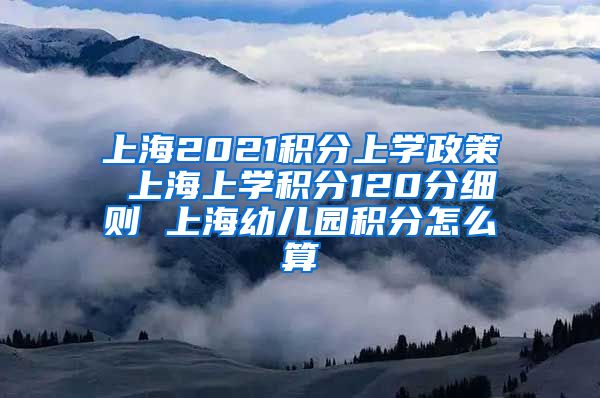 上海2021积分上学政策 上海上学积分120分细则 上海幼儿园积分怎么算